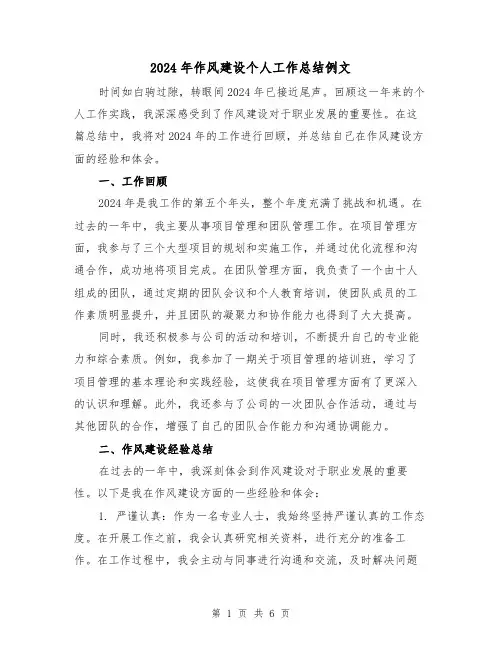 2024年作风建设个人工作总结例文

时间如白驹过隙，转眼间2024年已接近尾声。回顾这一年来的个人工作实践，我深深感受到了作风建设对于职业发展的重要性。在这篇总结中，我将对2024年的工作进行回顾，并总结自己在作风建设方面的经验和体会。

一、工作回顾

2024年是我工作的第五个年头，整个年度充满了挑战和机遇。在过去的一年中，我主要从事项目管理和团队管理工作。在项目管理方面，我参与了三个大型项目的规划和实施工作，并通过优化流程和沟通合作，成功地将项目完成。在团队管理方面，我负责了一个由十人组成的团队，通过定期的团队会议和个人教育培训，使团队成员的工作素质明显提升，并且团队的凝聚力和协作能力也得到了大大提高。

同时，我还积极参与公司的活动和培训，不断提升自己的专业能力和综合素质。例如，我参加了一期关于项目管理的培训班，学习了项目管理的基本理论和实践经验，这使我在项目管理方面有了更深入的认识和理解。此外，我还参与了公司的一次团队合作活动，通过与其他团队的合作，增强了自己的团队合作能力和沟通协调能力。

二、作风建设经验总结

在过去的一年中，我深刻体会到作风建设对于职业发展的重要性。以下是我在作风建设方面的一些经验和体会：

1. 严谨认真：作为一名专业人士，我始终坚持严谨认真的工作态度。在开展工作之前，我会认真研究相关资料，进行充分的准备工作。在工作过程中，我会主动与同事进行沟通和交流，及时解决问题

第 1 页 共 6 页